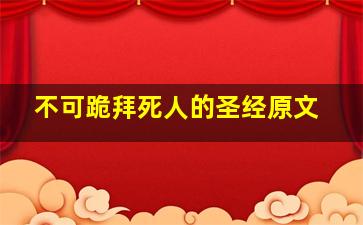 不可跪拜死人的圣经原文